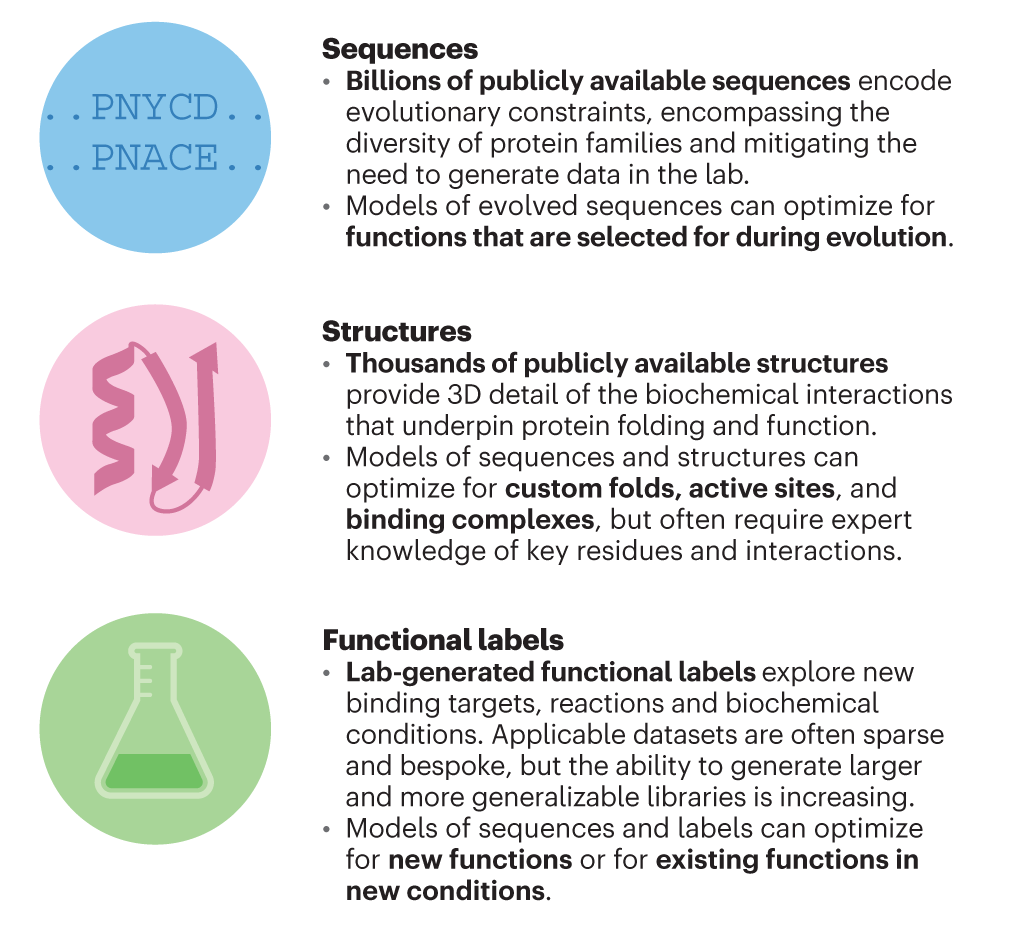 ..PNYCD..
..PNACE..

Sequences
• Billions of publicly available sequences encode evolutionary constraints, encompassing the diversity of protein families and mitigating the need to generate data in the lab.
• Models of evolved sequences can optimize for functions that are selected for during evolution.

Structures
• Thousands of publicly available structures provide 3D detail of the biochemical interactions that underpin protein folding and function.
• Models of sequences and structures can optimize for custom folds, active sites, and binding complexes, but often require expert knowledge of key residues and interactions.

Functional labels
• Lab-generated functional labels explore new binding targets, reactions and biochemical conditions. Applicable datasets are often sparse and bespoke, but the ability to generate larger and more generalizable libraries is increasing.
• Models of sequences and labels can optimize for new functions or for existing functions in new conditions.